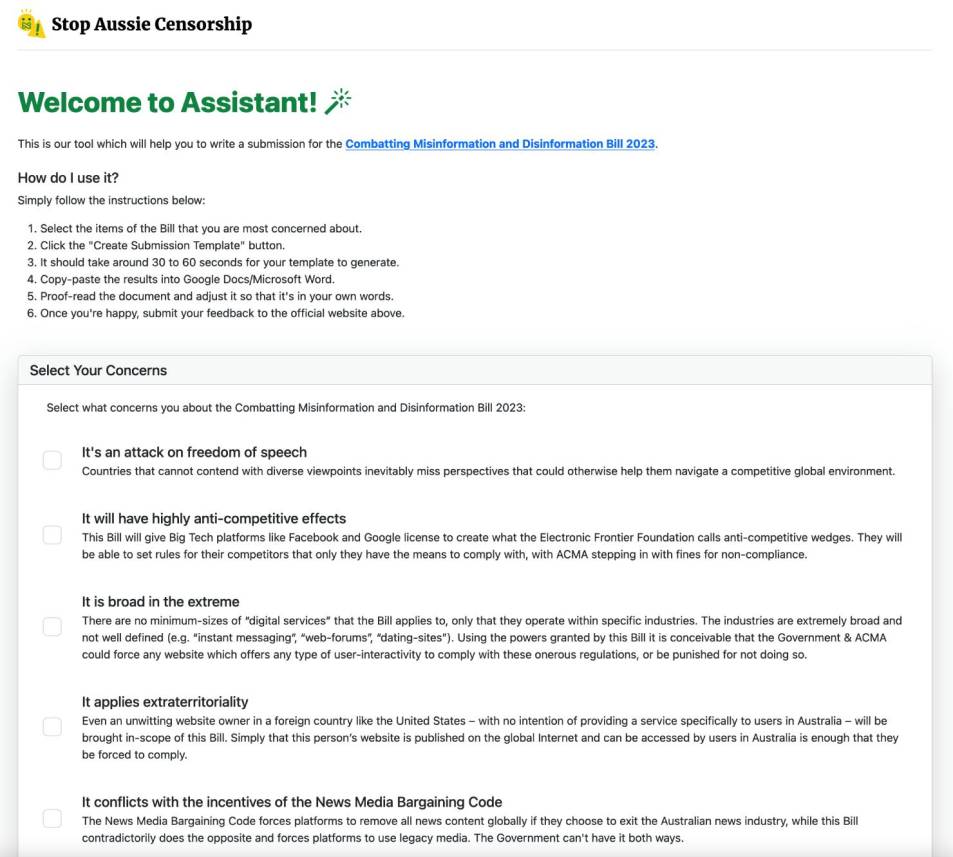 Stop Aussie Censorship

Welcome to Assistant!

This is our tool which will help you to write a submission for the Combatting Misinformation and Disinformation Bill 2023.

How do I use it?

Simply follow the instructions below:

1. Select the items of the Bill that you are most concerned about.
2. Click the "Create Submission Template" button.
3. It should take around 30 to 60 seconds for your template to generate.
4. Copy-paste the results into Google Docs/Microsoft Word.
5. Proof-read the document and adjust it so that it's in your own words.
6. Once you're happy, submit your feedback to the official website above.

Select Your Concerns

Select what concerns you about the Combatting Misinformation and Disinformation Bill 2023:

It's an attack on freedom of speech
Countries that cannot contend with diverse viewpoints inevitably miss perspectives that could otherwise help them navigate a competitive global environment.

It will have highly anti-competitive effects
This Bill will give Big Tech platforms like Facebook and Google license to create what the Electronic Frontier Foundation calls anti-competitive wedges. They will be able to set rules for their competitors that only they have the means to comply with, with ACMA stepping in with fines for non-compliance.

It is broad in the extreme
There are no minimum-sizes of "digital services" that the Bill applies to, only that they operate within specific industries. The industries are extremely broad and not well defined (e.g. "instant messaging", "web-forums", "dating-sites"). Using the powers granted by this Bill it is conceivable that the Government & ACMA could force any website which offers any type of user-interactivity to comply with these onerous regulations, or be punished for not doing so.

It applies extraterritoriality
Even an unwitting website owner in a foreign country like the United States – with no intention of providing a service specifically to users in Australia – will be brought in-scope of this Bill. Simply that this person's website is published on the global Internet and can be accessed by users in Australia is enough that they be forced to comply.

It conflicts with the incentives of the News Media Bargaining Code
The News Media Bargaining Code forces platforms to remove all news content globally if they choose to exit the Australian news industry, while this Bill contradictorily does the opposite and forces platforms to use legacy media. The Government can't have it both ways.